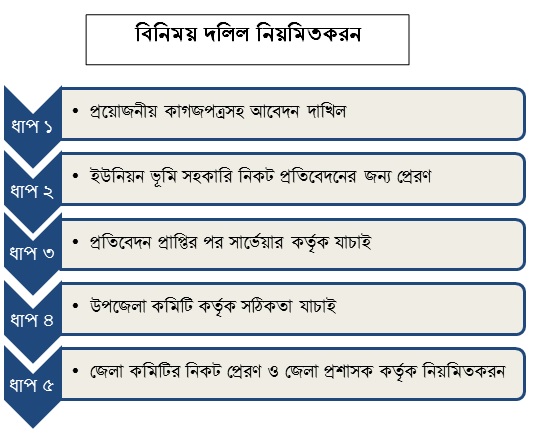 বিনিময় দলিল নিয়মিতকরন

ধাপ ১
• প্রয়োজনীয় কাগজপত্রসহ আবেদন দাখিল

ধাপ ২
• ইউনিয়ন ভূমি সহকারি নিকট প্রতিবেদনের জন্য প্রেরণ

ধাপ ৩
• প্রতিবেদন প্রাপ্তির পর সার্ভেয়ার কর্তৃক যাচাই

ধাপ ৪
• উপজেলা কমিটি কর্তৃক সঠিকতা যাচাই

ধাপ ৫
• জেলা কমিটির নিকট প্রেরণ ও জেলা প্রশাসক কর্তৃক নিয়মিতকরন